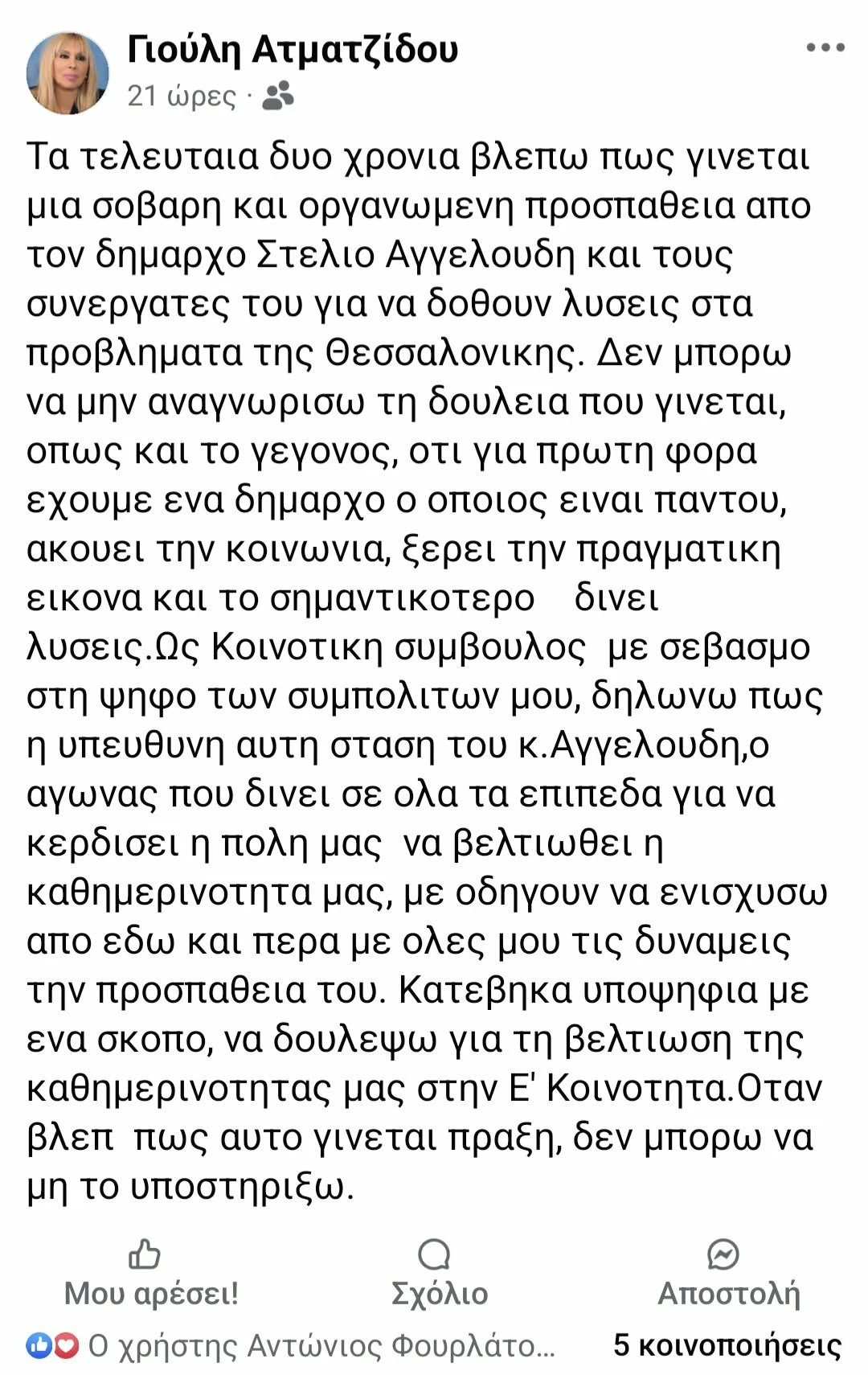 Γιούλη Ατματζίδου
21 ώρες ·

Τα τελευταια δυο χρονια βλεπω πως γινεται μια σοβαρη και οργανωμενη προσπαθεια απο τον δημαρχο Στελιο Αγγελουδη και τους συνεργατες του για να δοθουν λυσεις στα προβληματα της Θεσσαλονικης. Δεν μπορω να μην αναγνωρισω τη δουλεια που γινεται, οπως και το γεγονος, οτι για πρωτη φορα εχουμε ενα δημαρχο ο οποιος ειναι παντου, ακουει την κοινωνια, ξερει την πραγματικη εικονα και το σημαντικοτερο δινει λυσεις.Ως Κοινοτικη συμβουλος με σεβασμο στη ψηφο των συμπολιτων μου, δηλωνω πως η υπευθυνη αυτη σταση του κ.Αγγελουδη,ο αγωνας που δινει σε ολα τα επιπεδα για να κερδισει η πολη μας να βελτιωθει η καθημερινοτητα μας, με οδηγουν να ενισχυσω απο εδω και περα με ολες μου τις δυναμεις την προσπαθεια του. Κατεβηκα υποψηφια με ενα σκοπο, να δουλεψω για τη βελτιωση της καθημερινοτητας μας στην Ε' Κοινοτητα.Οταν βλεπ πως αυτο γινεται πραξη, δεν μπορω να μη το υποστηριξω.

Μου αρέσει!
Σχόλιο
Αποστολή
Ο χρήστης Αντώνιος Φουρλάτο...
5 κοινοποιήσεις